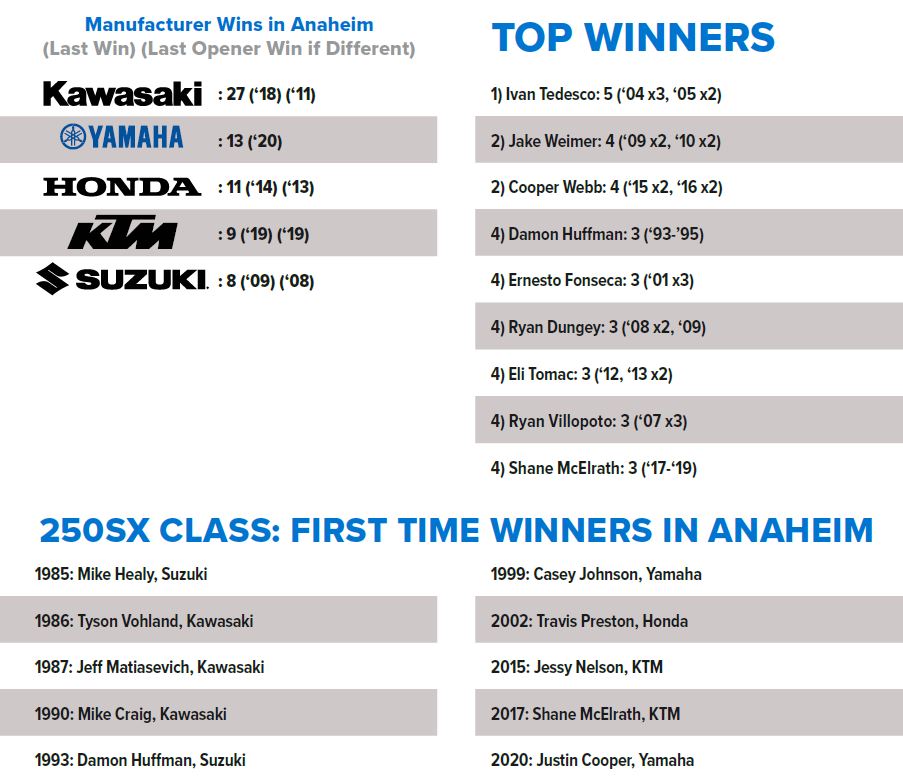 Manufacturer Wins in Anaheim
(Last Win) (Last Opener Win if Different)

Kawasaki : 27 ('18) ('11)

YAMAHA : 13 ('20)

HONDA : 11 ('14) ('13)

KTM : 9 ('19) ('19)

SUZUKI : 8 ('09) ('08)

TOP WINNERS

1) Ivan Tedesco: 5 ('04 x3, '05 x2)

2) Jake Weimer: 4 ('09 x2, '10 x2)

2) Cooper Webb: 4 ('15 x2, '16 x2)

4) Damon Huffman: 3 ('93-'95)

4) Ernesto Fonseca: 3 ('01 x3)

4) Ryan Dungey: 3 ('08 x2, '09)

4) Eli Tomac: 3 ('12, '13 x2)

4) Ryan Villopoto: 3 ('07 x3)

4) Shane McElrath: 3 ('17-'19)

250SX CLASS: FIRST TIME WINNERS IN ANAHEIM

1985: Mike Healy, Suzuki

1986: Tyson Vohland, Kawasaki

1987: Jeff Matiasevich, Kawasaki

1990: Mike Craig, Kawasaki

1993: Damon Huffman, Suzuki

1999: Casey Johnson, Yamaha

2002: Travis Preston, Honda

2015: Jessy Nelson, KTM

2017: Shane McElrath, KTM

2020: Justin Cooper, Yamaha